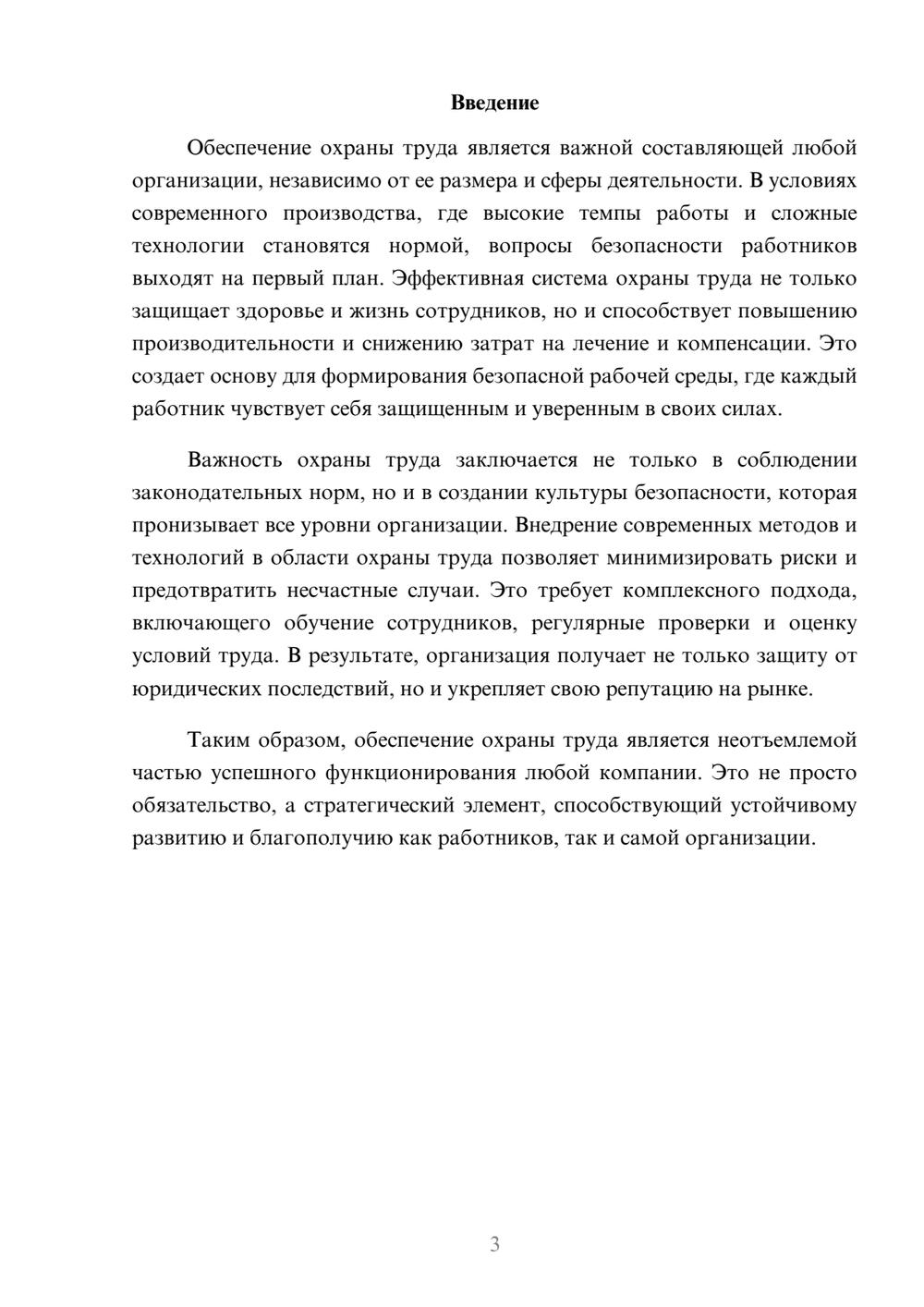 Введение

Обеспечение охраны труда является важной составляющей любой организации, независимо от ее размера и сферы деятельности. В условиях современного производства, где высокие темпы работы и сложные технологии становятся нормой, вопросы безопасности работников выходят на первый план. Эффективная система охраны труда не только защищает здоровье и жизнь сотрудников, но и способствует повышению производительности и снижению затрат на лечение и компенсации. Это создает основу для формирования безопасной рабочей среды, где каждый работник чувствует себя защищенным и уверенным в своих силах.

Важность охраны труда заключается не только в соблюдении законодательных норм, но и в создании культуры безопасности, которая пронизывает все уровни организации. Внедрение современных методов и технологий в области охраны труда позволяет минимизировать риски и предотвратить несчастные случаи. Это требует комплексного подхода, включающего обучение сотрудников, регулярные проверки и оценку условий труда. В результате, организация получает не только защиту от юридических последствий, но и укрепляет свою репутацию на рынке.

Таким образом, обеспечение охраны труда является неотъемлемой частью успешного функционирования любой компании. Это не просто обязательство, а стратегический элемент, способствующий устойчивому развитию и благополучию как работников, так и самой организации.

3